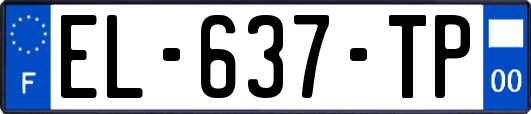 F

EL-637-TP

00